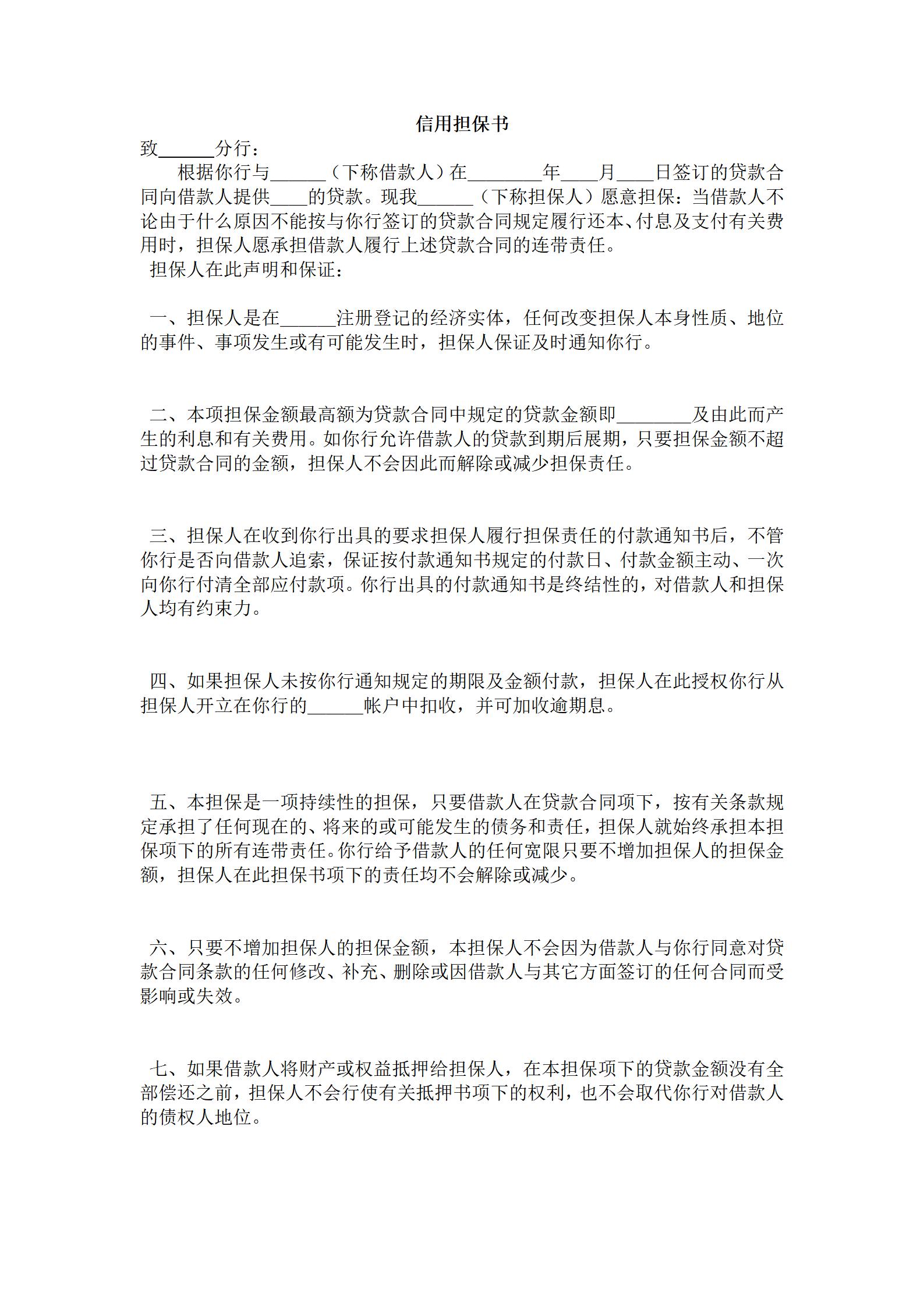 信用担保书

致______分行：

根据你行与______（下称借款人）在________年____月____日签订的贷款合同向借款人提供____的贷款。现我______（下称担保人）愿意担保：当借款人不论由于什么原因不能按与你行签订的贷款合同规定履行还本、付息及支付有关费用时，担保人愿承担借款人履行上述贷款合同的连带责任。

担保人在此声明和保证：

一、担保人是在______注册登记的经济实体，任何改变担保人本身性质、地位的事件、事项发生或有可能发生时，担保人保证及时通知你行。

二、本项担保金额最高额为贷款合同中规定的贷款金额即________及由此而产生的利息和有关费用。如你行允许借款人的贷款到期后展期，只要担保金额不超过贷款合同的金额，担保人不会因此而解除或减少担保责任。

三、担保人在收到你行出具的要求担保人履行担保责任的付款通知书后，不管你行是否向借款人追索，保证按付款通知书规定的付款日、付款金额主动、一次向你行付清全部应付款项。你行出具的付款通知书是终结性的，对借款人和担保人均有约束力。

四、如果担保人未按你行通知规定的期限及金额付款，担保人在此授权你行从担保人开立在你行的______帐户中扣收，并可加收逾期息。

五、本担保是一项持续性的担保，只要借款人在贷款合同项下，按有关条款规定承担了任何现在的、将来的或可能发生的债务和责任，担保人就始终承担本担保项下的所有连带责任。你行给予借款人的任何宽限只要不增加担保人的担保金额，担保人在此担保书项下的责任均不会解除或减少。

六、只要不增加担保人的担保金额，本担保人不会因为借款人与你行同意对贷款合同条款的任何修改、补充、删除或因借款人与其它方面签订的任何合同而受影响或失效。

七、如果借款人将财产或权益抵押给担保人，在本担保项下的贷款金额没有全部偿还之前，担保人不会行使有关抵押书项下的权利，也不会取代你行对借款人的债权人地位。